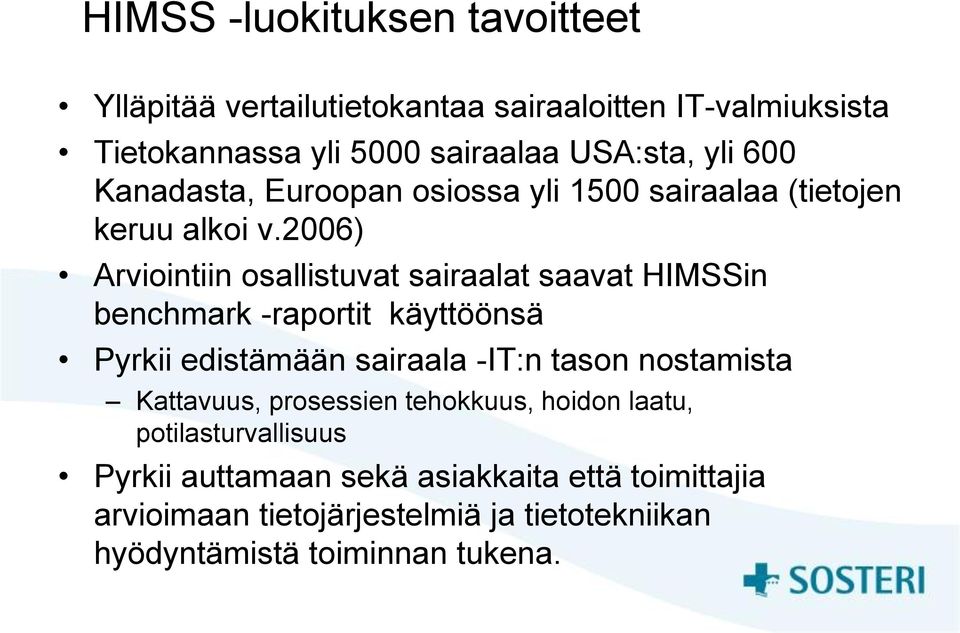 HIMSS -luokituksen tavoitteet

• Ylläpitää vertailutietokantaa sairaaloitten IT-valmiuksista
• Tietokannassa yli 5000 sairaalaa USA:sta, yli 600 Kanadasta, Euroopan osiossa yli 1500 sairaalaa (tietojen keruu alkoi v.2006)
• Arviointiin osallistuvat sairaalat saavat HIMSSin benchmark -raportit käyttöönsä
• Pyrkii edistämään sairaala -IT:n tason nostamista
– Kattavuus, prosessien tehokkuus, hoidon laatu, potilasturvallisuus
• Pyrkii auttamaan sekä asiakkaita että toimittajia arvioimaan tietojärjestelmiä ja tietotekniikan hyödyntämistä toiminnan tukena.

SOSTERI